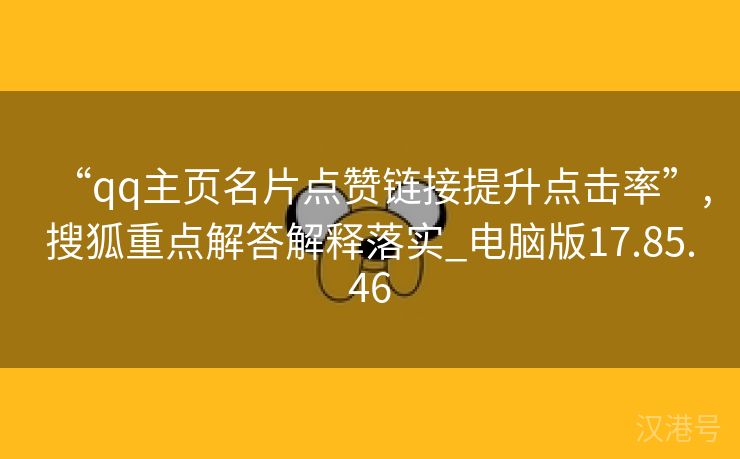 “qq主页名片点赞链接提升点击率”，搜狐重点解答解释落实_电脑版17.85.46

汉港号